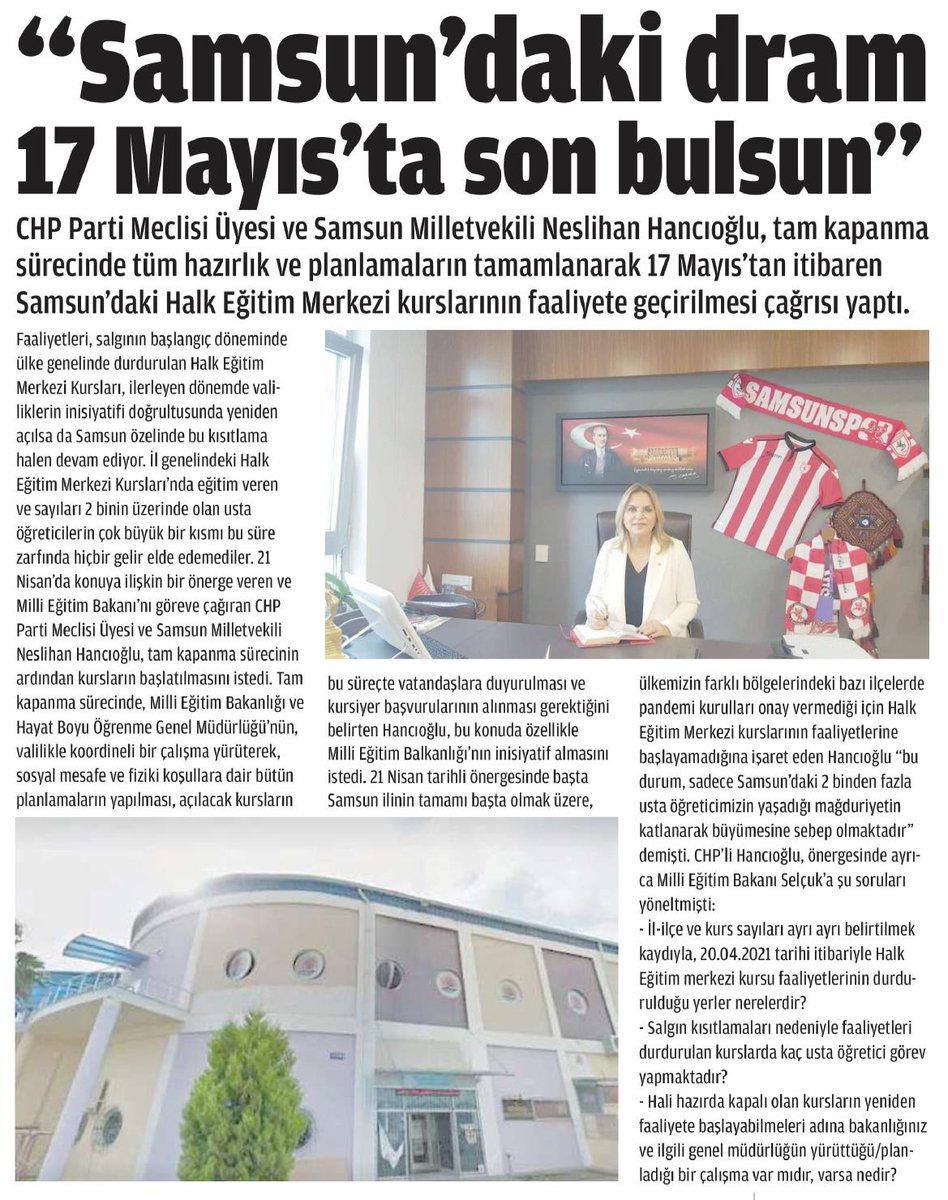 “Samsun’daki dram 17 Mayıs’ta son bulsun”

CHP Parti Meclisi Üyesi ve Samsun Milletvekili Neslihan Hancıoğlu, tam kapanma sürecinde tüm hazırlık ve planlamaların tamamlanarak 17 Mayıs’tan itibaren Samsun’daki Halk Eğitim Merkezi kurslarının faaliyete geçirilmesi çağrısı yaptı.

Faaliyetleri, salgının başlangıç döneminde ülke genelinde durdurulan Halk Eğitim Merkezi Kursları, ilerleyen dönemde valiliklerin inisiyatifi doğrultusunda yeniden açılsa da Samsun özelinde bu kısıtlama halen devam ediyor. İl genelindeki Halk Eğitim Merkezi Kursları’nda eğitim veren ve sayıları 2 binin üzerinde olan usta öğreticilerin çok büyük bir kısmı bu süre zarfında hiçbir gelir elde edemediler. 21 Nisan’da konuya ilişkin bir önerge veren ve Milli Eğitim Bakanı’nı göreve çağıran CHP Parti Meclisi Üyesi ve Samsun Milletvekili Neslihan Hancıoğlu, tam kapanma sürecinin ardından kursların başlatılmasını istedi. Tam kapanma sürecinde, Milli Eğitim Bakanlığı ve Hayat Boyu Öğrenme Genel Müdürlüğü’nün, valilikle koordineli bir çalışma yürüterek, sosyal mesafe ve fiziki koşullara dair bütün planlamaların yapılması, açılacak kursların bu süreçte vatandaşlara duyurulması ve kursiyer başvurularının alınması gerektiğini belirten Hancıoğlu, bu konuda özellikle Milli Eğitim Balkanlığı’nın inisiyatif almasını istedi. 21 Nisan tarihli önergesinde başta Samsun ilinin tamamı başta olmak üzere, ülkemizin farklı bölgelerindeki bazı ilçelerde pandemi kurulları onay vermediği için Halk Eğitim Merkezi kurslarının faaliyetlerine başlayamadığına işaret eden Hancıoğlu “bu durum, sadece Samsun’daki 2 binden fazla usta öğreticimizin yaşadığı mağduriyetin katlanarak büyümesine sebep olmaktadır” demişti. CHP’li Hancıoğlu, önergesinde ayrıca Milli Eğitim Bakanı Selçuk’a şu soruları yöneltmişti:

- İl-ilçe ve kurs sayıları ayrı ayrı belirtilmek kaydıyla, 20.04.2021 tarihi itibariyle Halk Eğitim merkezi kursu faaliyetlerinin durdurulduğu yerler nerelerdir?

- Salgın kısıtlamaları nedeniyle faaliyetleri durdurulan kurslarda kaç usta öğretici görev yapmaktadır?

- Hali hazırda kapalı olan kursların yeniden faaliyete başlayabilmeleri adına bakanlığınız ve ilgili genel müdürlüğün yürüttüğü/planladığı bir çalışma var mıdır, varsa nedir?

SAMSUNSPOR